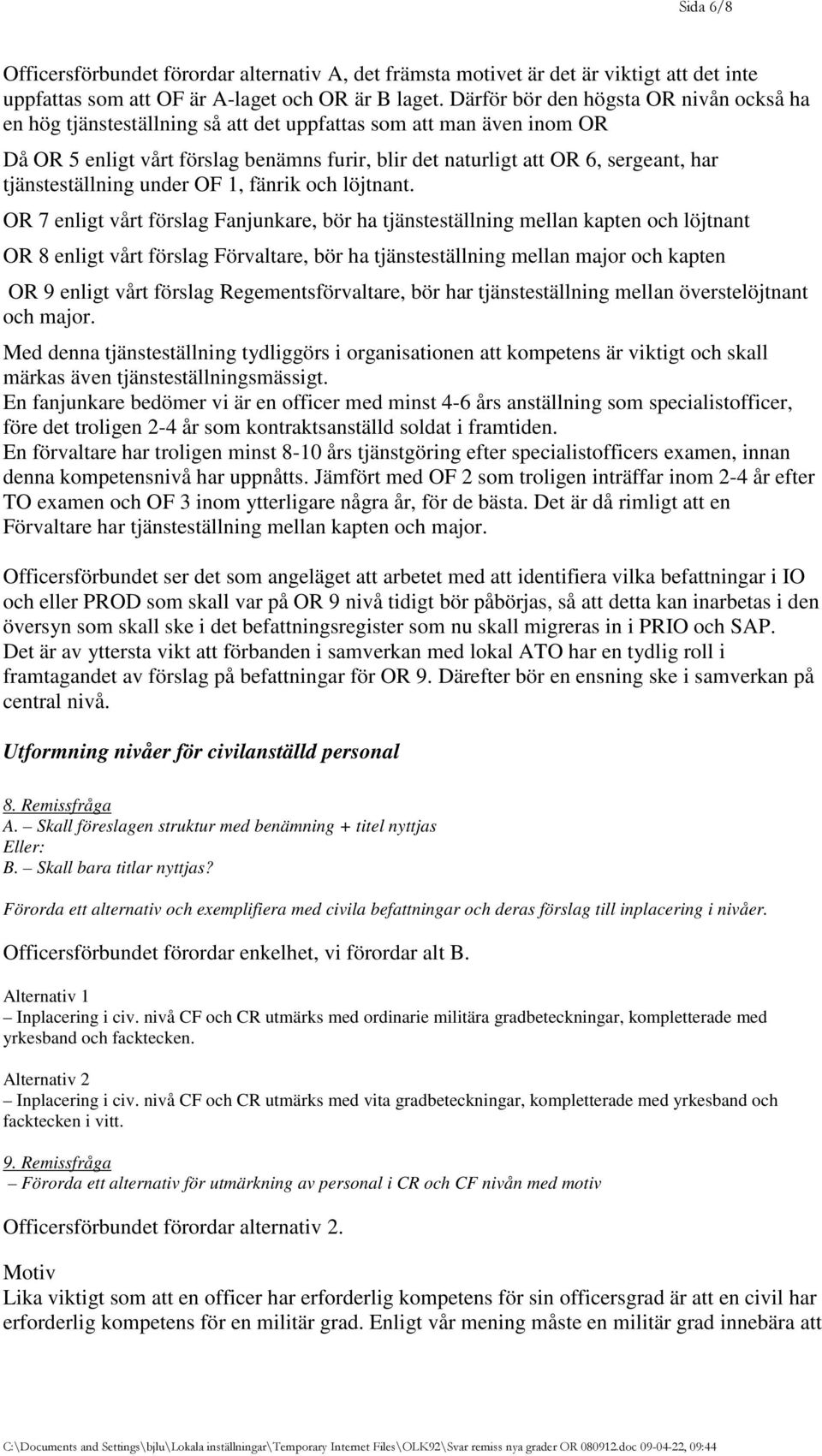 Sida 6/8

Officersförbundet förordar alternativ A, det främsta motivet är det är viktigt att det inte uppfattas som att OF är A-laget och OR är B laget. Därför bör den högsta OR nivån också ha en hög tjänsteställning så att det uppfattas som att man även inom OR

Då OR 5 enligt vårt förslag benämns furir, blir det naturligt att OR 6, sergeant, har tjänsteställning under OF 1, fänrik och löjtnant.

OR 7 enligt vårt förslag Fanjunkare, bör ha tjänsteställning mellan kapten och löjtnant

OR 8 enligt vårt förslag Förvaltare, bör ha tjänsteställning mellan major och kapten

OR 9 enligt vårt förslag Regementsförvaltare, bör har tjänsteställning mellan överstelöjtnant och major.

Med denna tjänsteställning tydliggörs i organisationen att kompetens är viktigt och skall märkas även tjänsteställningsmässigt.
En fanjunkare bedömer vi är en officer med minst 4-6 års anställning som specialistofficer, före det troligen 2-4 år som kontraktsanställd soldat i framtiden.
En förvaltare har troligen minst 8-10 års tjänstgöring efter specialistofficers examen, innan denna kompetensnivå har uppnåtts. Jämfört med OF 2 som troligen inträffar inom 2-4 år efter TO examen och OF 3 inom ytterligare några år, för de bästa. Det är då rimligt att en Förvaltare har tjänsteställning mellan kapten och major.

Officersförbundet ser det som angeläget att arbetet med att identifiera vilka befattningar i IO och eller PROD som skall var på OR 9 nivå tidigt bör påbörjas, så att detta kan inarbetas i den översyn som skall ske i det befattningsregister som nu skall migreras in i PRIO och SAP.
Det är av yttersta vikt att förbanden i samverkan med lokal ATO har en tydlig roll i framtagandet av förslag på befattningar för OR 9. Därefter bör en ensning ske i samverkan på central nivå.

Utformning nivåer för civilanställd personal

8. Remissfråga
A. – Skall föreslagen struktur med benämning + titel nyttjas
Eller:
B. – Skall bara titlar nyttjas?

Förorda ett alternativ och exemplifiera med civila befattningar och deras förslag till inplacering i nivåer.

Officersförbundet förordar enkelhet, vi förordar alt B.

Alternativ 1
– Inplacering i civ. nivå CF och CR utmärks med ordinarie militära gradbeteckningar, kompletterade med yrkesband och facktecken.

Alternativ 2
– Inplacering i civ. nivå CF och CR utmärks med vita gradbeteckningar, kompletterade med yrkesband och facktecken i vitt.

9. Remissfråga
– Förorda ett alternativ för utmärkning av personal i CR och CF nivån med motiv

Officersförbundet förordar alternativ 2.

Motiv
Lika viktigt som att en officer har erforderlig kompetens för sin officersgrad är att en civil har erforderlig kompetens för en militär grad. Enligt vår mening måste en militär grad innebära att

C:\Documents and Settings\bjlu\Lokala inställningar\Temporary Internet Files\OLK92\Svar remiss nya grader OR 080912.doc 09-04-22, 09:44